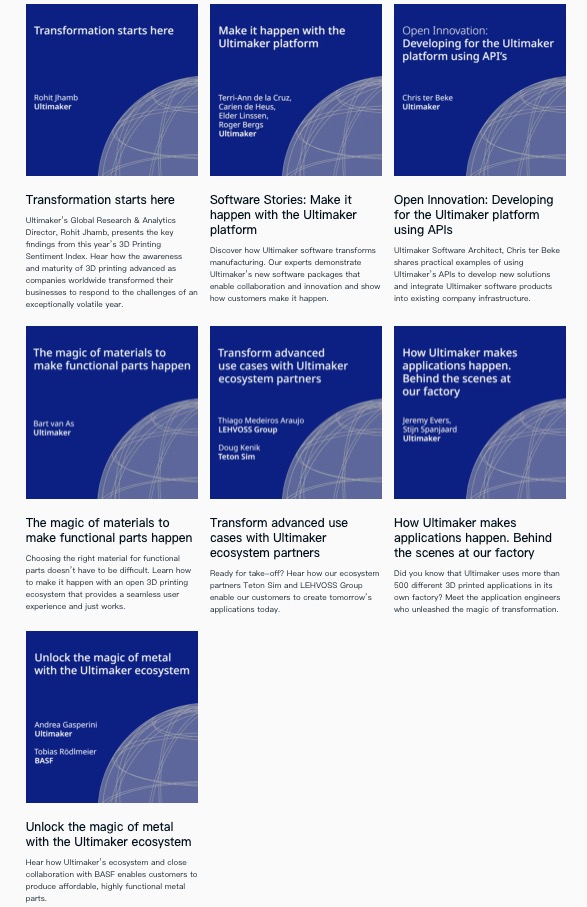 Transformation starts here

Rohit Jhamb
Ultimaker

Transformation starts here

Ultimaker's Global Research & Analytics Director, Rohit Jhamb, presents the key findings from this year's 3D Printing Sentiment Index. Hear how the awareness and maturity of 3D printing advanced as companies worldwide transformed their businesses to respond to the challenges of an exceptionally volatile year.

Make it happen with the Ultimaker platform

Terri-Ann de la Cruz,
Carien de Heus,
Elder Linssen,
Roger Bergs
Ultimaker

Software Stories: Make it happen with the Ultimaker platform

Discover how Ultimaker software transforms manufacturing. Our experts demonstrate Ultimaker's new software packages that enable collaboration and innovation and show how customers make it happen.

Open Innovation:
Developing for the Ultimaker platform using API's

Chris ter Beke
Ultimaker

Open Innovation: Developing for the Ultimaker platform using APIs

Ultimaker Software Architect, Chris ter Beke shares practical examples of using Ultimaker's APIs to develop new solutions and integrate Ultimaker software products into existing company infrastructure.

The magic of materials to make functional parts happen

Bart van As
Ultimaker

The magic of materials to make functional parts happen

Choosing the right material for functional parts doesn't have to be difficult. Learn how to make it happen with an open 3D printing ecosystem that provides a seamless user experience and just works.

Transform advanced use cases with Ultimaker ecosystem partners

Thiago Medeiros Araujo
LEHVOSS Group

Doug Kenik
Teton Sim

Transform advanced use cases with Ultimaker ecosystem partners

Ready for take-off? Hear how our ecosystem partners Teton Sim and LEHVOSS Group enable our customers to create tomorrow's applications today.

How Ultimaker makes applications happen. Behind the scenes at our factory

Jeremy Evers,
Stijn Spanjaard
Ultimaker

How Ultimaker makes applications happen. Behind the scenes at our factory

Did you know that Ultimaker uses more than 500 different 3D printed applications in its own factory? Meet the application engineers who unleashed the magic of transformation.

Unlock the magic of metal with the Ultimaker ecosystem

Andrea Gasperini
Ultimaker

Tobias Rödlmeier
BASF

Unlock the magic of metal with the Ultimaker ecosystem

Hear how Ultimaker's ecosystem and close collaboration with BASF enables customers to produce affordable, highly functional metal parts.